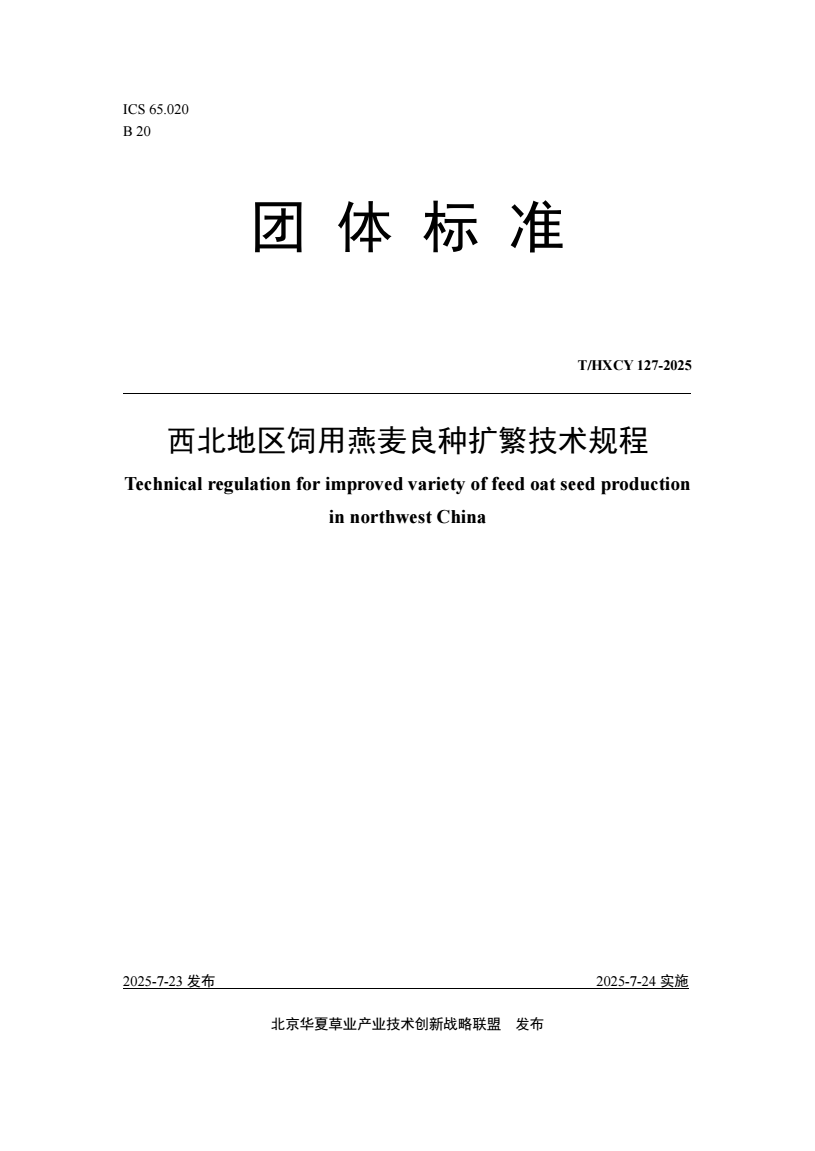 ICS 65.020
B 20

团 体 标 准

T/HXCY 127-2025

西北地区饲用燕麦良种扩繁技术规程

Technical regulation for improved variety of feed oat seed production in northwest China

2025-7-23 发布

2025-7-24 实施

北京华夏草业产业技术创新战略联盟 发布